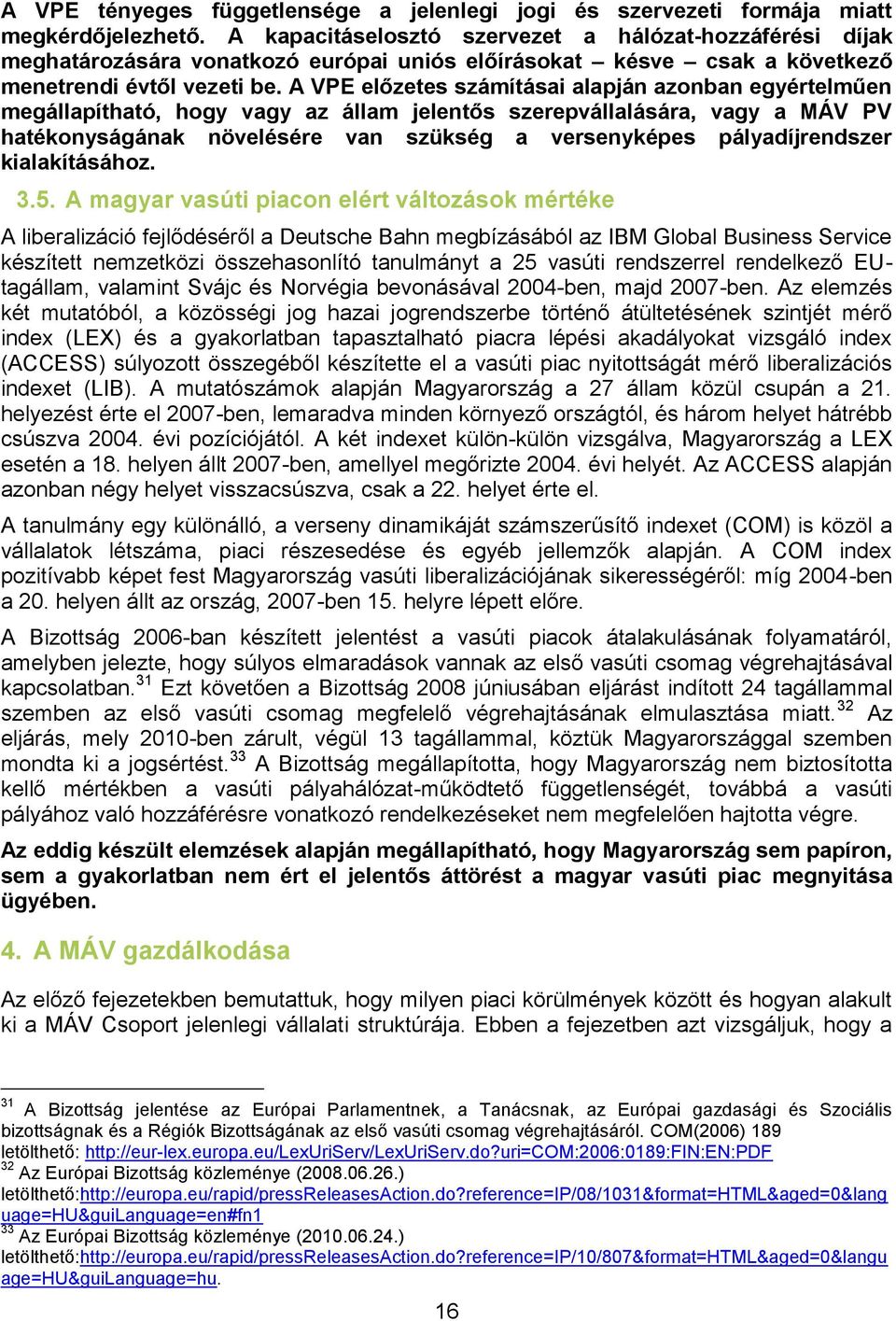 A VPE tényeges függetlensége a jelenlegi jogi és szervezeti formája miatt megkérdőjelezhető. A kapacitáselosztó szervezet a hálózat-hozzáférési díjak meghatározására vonatkozó európai uniós előírásokat – késve – csak a következő menetrendi évtől vezeti be. A VPE előzetes számításai alapján azonban egyértelműen megállapítható, hogy vagy az állam jelentős szerepvállalására, vagy a MÁV PV hatékonyságának növelésére van szükség a versenyképes pályadíjrendszer kialakításához.

3.5. A magyar vasúti piacon elért változások mértéke

A liberalizáció fejlődéséről a Deutsche Bahn megbízásából az IBM Global Business Service készített nemzetközi összehasonlító tanulmányt a 25 vasúti rendszerrel rendelkező EU-tagállam, valamint Svájc és Norvégia bevonásával 2004-ben, majd 2007-ben. Az elemzés két mutatóból, a közösségi jog hazai jogrendszerbe történő átültetésének szintjét mérő index (LEX) és a gyakorlatban tapasztalható piacra lépési akadályokat vizsgáló index (ACCESS) súlyozott összegéből készítette el a vasúti piac nyitottságát mérő liberalizációs indexet (LIB). A mutatószámok alapján Magyarország a 27 állam közül csupán a 21. helyezést érte el 2007-ben, lemaradva minden környező országtól, és három helyet hátrébb csúszva 2004. évi pozíciójától. A két indexet külön-külön vizsgálva, Magyarország a LEX esetén a 18. helyen állt 2007-ben, amellyel megőrizte 2004. évi helyét. Az ACCESS alapján azonban négy helyet visszacsúszva, csak a 22. helyet érte el.

A tanulmány egy különálló, a verseny dinamikáját számszerűsítő indexet (COM) is közöl a vállalatok létszáma, piaci részesedése és egyéb jellemzők alapján. A COM index pozitívabb képet fest Magyarország vasúti liberalizációjának sikerességéről: míg 2004-ben a 20. helyen állt az ország, 2007-ben 15. helyre lépett előre.

A Bizottság 2006-ban készített jelentést a vasúti piacok átalakulásának folyamatáról, amelyben jelezte, hogy súlyos elmaradások vannak az első vasúti csomag végrehajtásával kapcsolatban.$^{31}$ Ezt követően a Bizottság 2008 júniusában eljárást indított 24 tagállammal szemben az első vasúti csomag megfelelő végrehajtásának elmulasztása miatt.$^{32}$ Az eljárás, mely 2010-ben zárult, végül 13 tagállammal, köztük Magyarországgal szemben mondta ki a jogsértést.$^{33}$ A Bizottság megállapította, hogy Magyarország nem biztosította kellő mértékben a vasúti pályahálózat-működtető függetlenségét, továbbá a vasúti pályához való hozzáférésre vonatkozó rendelkezéseket nem megfelelően hajtotta végre.

Az eddig készült elemzések alapján megállapítható, hogy Magyarország sem papíron, sem a gyakorlatban nem ért el jelentős áttörést a magyar vasúti piac megnyitása ügyében.

4. A MÁV gazdálkodása

Az előző fejezetekben bemutattuk, hogy milyen piaci körülmények között és hogyan alakult ki a MÁV Csoport jelenlegi vállalati struktúrája. Ebben a fejezetben azt vizsgáljuk, hogy a

$^{31}$ A Bizottság jelentése az Európai Parlamentnek, a Tanácsnak, az Európai gazdasági és Szociális bizottságnak és a Régiók Bizottságának az első vasúti csomag végrehajtásáról. COM(2006) 189 letölthető: http://eur-lex.europa.eu/LexUriServ/LexUriServ.do?uri=COM:2006:0189:FIN:EN:PDF
$^{32}$ Az Európai Bizottság közleménye (2008.06.26.) letölthető:http://europa.eu/rapid/pressReleasesAction.do?reference=IP/08/1031&format=HTML&aged=0&language=HU&guiLanguage=en#fn1
$^{33}$ Az Európai Bizottság közleménye (2010.06.24.) letölthető:http://europa.eu/rapid/pressReleasesAction.do?reference=IP/10/807&format=HTML&aged=0&language=HU&guiLanguage=hu.

16